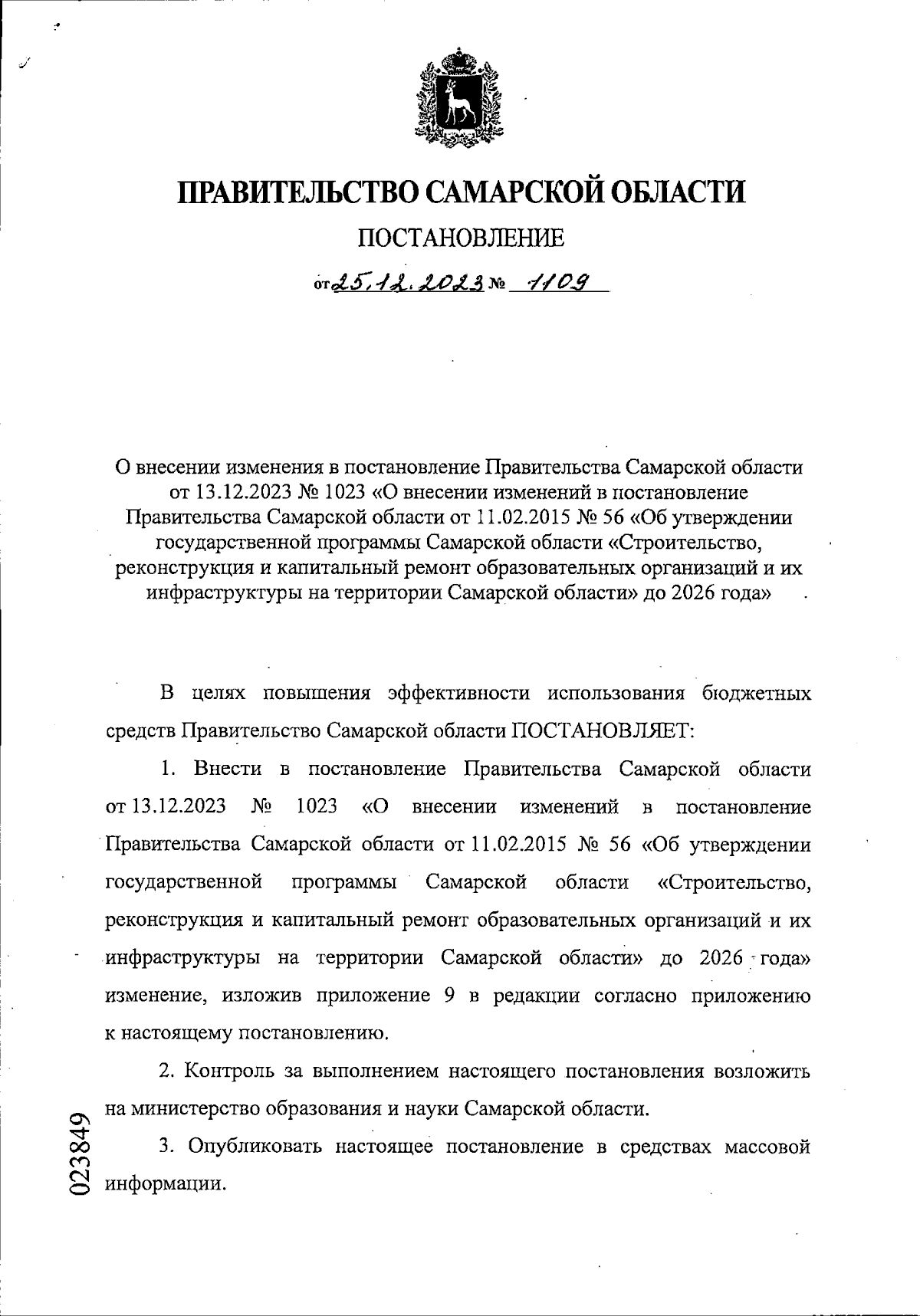 ПРАВИТЕЛЬСТВО САМАРСКОЙ ОБЛАСТИ

ПОСТАНОВЛЕНИЕ

от 25.12.2023 № 1109

О внесении изменения в постановление Правительства Самарской области от 13.12.2023 № 1023 «О внесении изменений в постановление Правительства Самарской области от 11.02.2015 № 56 «Об утверждении государственной программы Самарской области «Строительство, реконструкция и капитальный ремонт образовательных организаций и их инфраструктуры на территории Самарской области» до 2026 года»

В целях повышения эффективности использования бюджетных средств Правительство Самарской области ПОСТАНОВЛЯЕТ:

1. Внести в постановление Правительства Самарской области от 13.12.2023 № 1023 «О внесении изменений в постановление Правительства Самарской области от 11.02.2015 № 56 «Об утверждении государственной программы Самарской области «Строительство, реконструкция и капитальный ремонт образовательных организаций и их инфраструктуры на территории Самарской области» до 2026 года» изменение, изложив приложение 9 в редакции согласно приложению к настоящему постановлению.

2. Контроль за выполнением настоящего постановления возложить на министерство образования и науки Самарской области.

3. Опубликовать настоящее постановление в средствах массовой информации.

023849